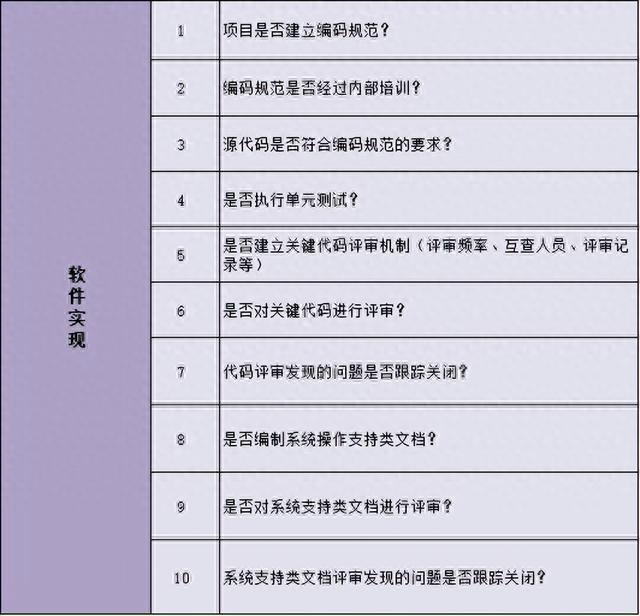 | 软件实现 | 1 | 项目是否建立编码规范？ |
|---|---|---|
| | 2 | 编码规范是否经过内部培训？ |
| | 3 | 源代码是否符合编码规范的要求？ |
| | 4 | 是否执行单元测试？ |
| | 5 | 是否建立关键代码评审机制（评审频率、互查人员、评审记录等） |
| | 6 | 是否对关键代码进行评审？ |
| | 7 | 代码评审发现的问题是否跟踪关闭？ |
| | 8 | 是否编制系统操作支持类文档？ |
| | 9 | 是否对系统支持类文档进行评审？ |
| | 10 | 系统支持类文档评审发现的问题是否跟踪关闭？ |